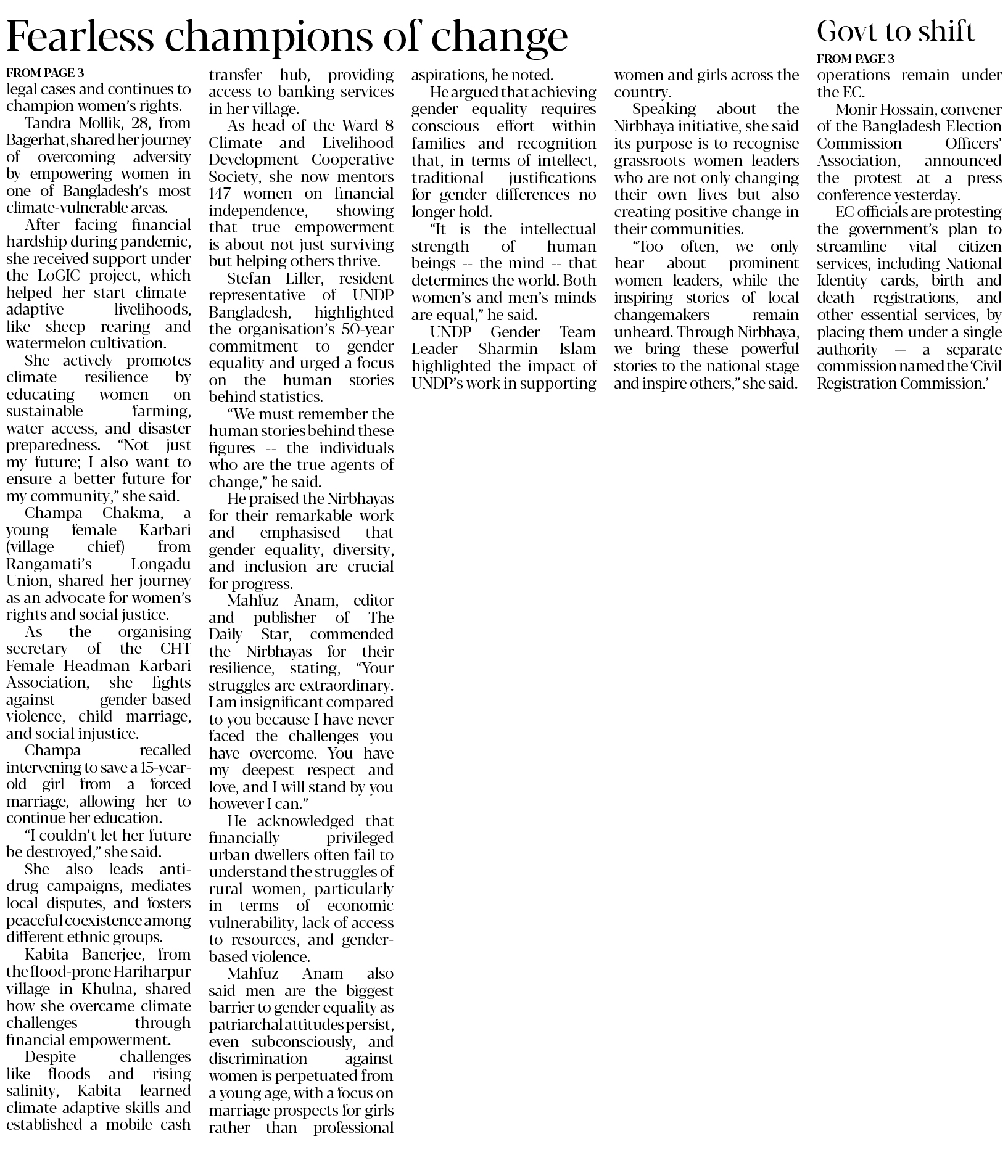 Fearless champions of change

FROM PAGE 3

legal cases and continues to champion women's rights.

Tandra Mollik, 28, from Bagerhat, shared her journey of overcoming adversity by empowering women in one of Bangladesh's most climate-vulnerable areas.

After facing financial hardship during pandemic, she received support under the LoGIC project, which helped her start climate-adaptive livelihoods, like sheep rearing and watermelon cultivation.

She actively promotes climate resilience by educating women on sustainable farming, water access, and disaster preparedness. "Not just my future; I also want to ensure a better future for my community," she said.

Champa Chakma, a young female Karbari (village chief) from Rangamati's Longadu Union, shared her journey as an advocate for women's rights and social justice.

As the organising secretary of the CHT Female Headman Karbari Association, she fights against gender-based violence, child marriage, and social injustice.

Champa recalled intervening to save a 15-year-old girl from a forced marriage, allowing her to continue her education.

"I couldn't let her future be destroyed," she said.

She also leads anti-drug campaigns, mediates local disputes, and fosters peaceful coexistence among different ethnic groups.

Kabita Banerjee, from the flood-prone Hariharpur village in Khulna, shared how she overcame climate challenges through financial empowerment.

Despite challenges like floods and rising salinity, Kabita learned climate-adaptive skills and established a mobile cash transfer hub, providing access to banking services in her village.

As head of the Ward 8 Climate and Livelihood Development Cooperative Society, she now mentors 147 women on financial independence, showing that true empowerment is about not just surviving but helping others thrive.

Stefan Liller, resident representative of UNDP Bangladesh, highlighted the organisation's 50-year commitment to gender equality and urged a focus on the human stories behind statistics.

"We must remember the human stories behind these figures -- the individuals who are the true agents of change," he said.

He praised the Nirbhayas for their remarkable work and emphasised that gender equality, diversity, and inclusion are crucial for progress.

Mahfuz Anam, editor and publisher of The Daily Star, commended the Nirbhayas for their resilience, stating, "Your struggles are extraordinary. I am insignificant compared to you because I have never faced the challenges you have overcome. You have my deepest respect and love, and I will stand by you however I can."

He acknowledged that financially privileged urban dwellers often fail to understand the struggles of rural women, particularly in terms of economic vulnerability, lack of access to resources, and gender-based violence.

Mahfuz Anam also said men are the biggest barrier to gender equality as patriarchal attitudes persist, even subconsciously, and discrimination against women is perpetuated from a young age, with a focus on marriage prospects for girls rather than professional aspirations, he noted.

He argued that achieving gender equality requires conscious effort within families and recognition that, in terms of intellect, traditional justifications for gender differences no longer hold.

"It is the intellectual strength of human beings -- the mind -- that determines the world. Both women's and men's minds are equal," he said.

UNDP Gender Team Leader Sharmin Islam highlighted the impact of UNDP's work in supporting women and girls across the country.

Speaking about the Nirbhaya initiative, she said its purpose is to recognise grassroots women leaders who are not only changing their own lives but also creating positive change in their communities.

"Too often, we only hear about prominent women leaders, while the inspiring stories of local changemakers remain unheard. Through Nirbhaya, we bring these powerful stories to the national stage and inspire others," she said.

Govt to shift

FROM PAGE 3

operations remain under the EC.

Monir Hossain, convener of the Bangladesh Election Commission Officers' Association, announced the protest at a press conference yesterday.

EC officials are protesting the government's plan to streamline vital citizen services, including National Identity cards, birth and death registrations, and other essential services, by placing them under a single authority — a separate commission named the 'Civil Registration Commission.'